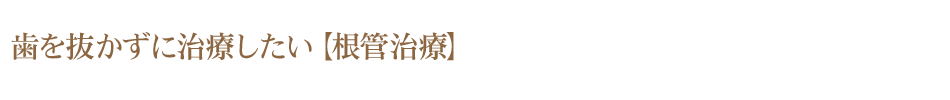 歯を抜かずに治療したい【根管治療】